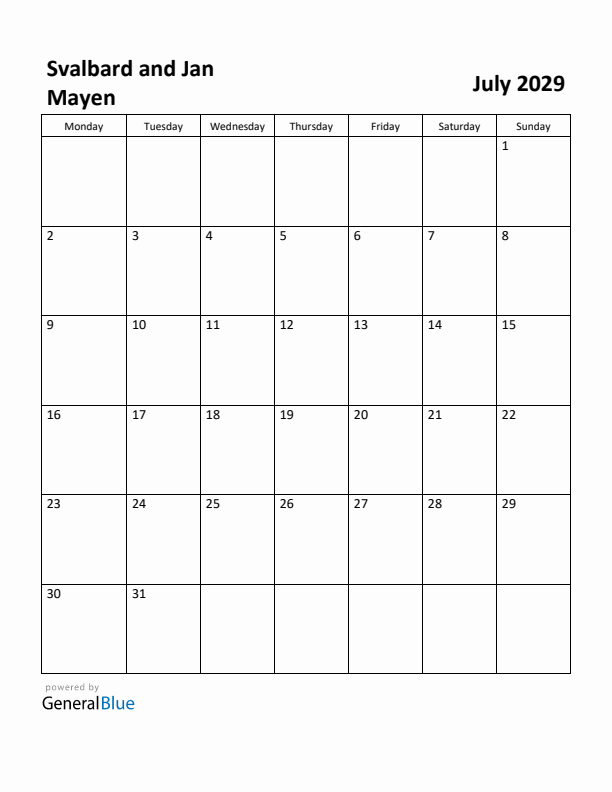 Svalbard and Jan Mayen

July 2029

| Monday | Tuesday | Wednesday | Thursday | Friday | Saturday | Sunday |
|---|---|---|---|---|---|---|
| | | | | | | 1 |
| 2 | 3 | 4 | 5 | 6 | 7 | 8 |
| 9 | 10 | 11 | 12 | 13 | 14 | 15 |
| 16 | 17 | 18 | 19 | 20 | 21 | 22 |
| 23 | 24 | 25 | 26 | 27 | 28 | 29 |
| 30 | 31 | | | | | |

powered by
GeneralBlue